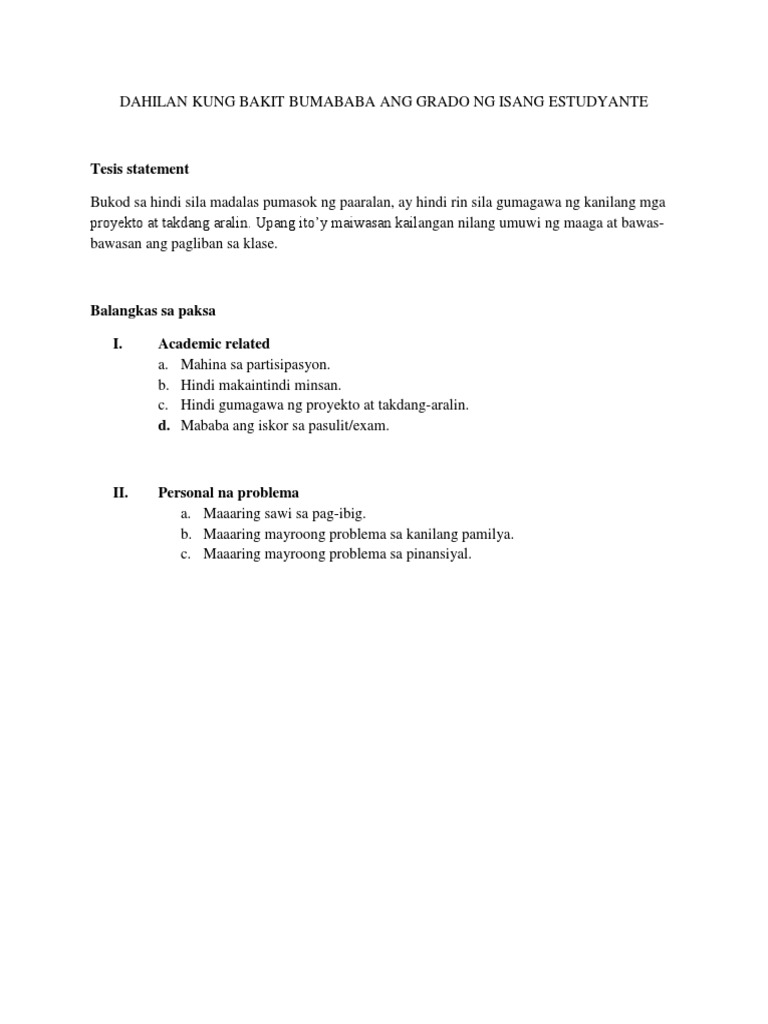 DAHILAN KUNG BAKIT BUMABABA ANG GRADO NG ISANG ESTUDYANTE

Tesis statement

Bukod sa hindi sila madalas pumasok ng paaralan, ay hindi rin sila gumagawa ng kanilang mga proyekto at takdang aralin. Upang ito'y maiwasan kailangan nilang umuwi ng maaga at bawas-bawasan ang pagliban sa klase.

Balangkas sa paksa

I. Academic related
a. Mahina sa partisipasyon.
b. Hindi makaintindi minsan.
c. Hindi gumagawa ng proyekto at takdang-aralin.
d. Mababa ang iskor sa pasulit/exam.

II. Personal na problema
a. Maaaring sawi sa pag-ibig.
b. Maaaring mayroong problema sa kanilang pamilya.
c. Maaaring mayroong problema sa pinansiyal.